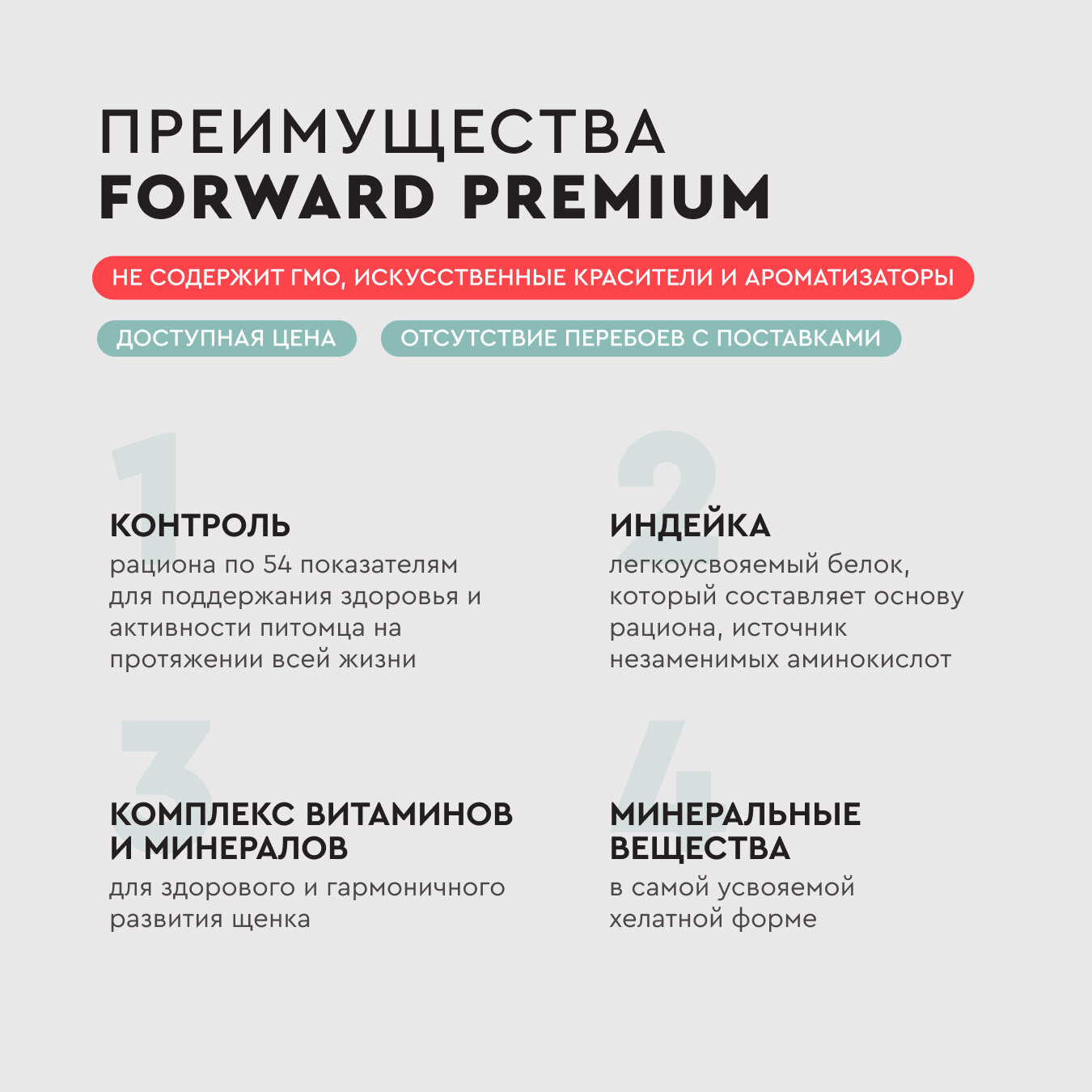 ПРЕИМУЩЕСТВА
FORWARD PREMIUM

НЕ СОДЕРЖИТ ГМО, ИСКУССТВЕННЫЕ КРАСИТЕЛИ И АРОМАТИЗАТОРЫ

ДОСТУПНАЯ ЦЕНА

ОТСУТСТВИЕ ПЕРЕБОЕВ С ПОСТАВКАМИ

1

КОНТРОЛЬ
рациона по 54 показателям для поддержания здоровья и активности питомца на протяжении всей жизни

2

ИНДЕЙКА
легкоусвояемый белок, который составляет основу рациона, источник незаменимых аминокислот

3

КОМПЛЕКС ВИТАМИНОВ И МИНЕРАЛОВ
для здорового и гармоничного развития щенка

4

МИНЕРАЛЬНЫЕ ВЕЩЕСТВА
в самой усвояемой хелатной форме